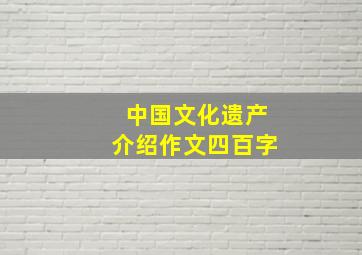 中国文化遗产
介绍作文四百字